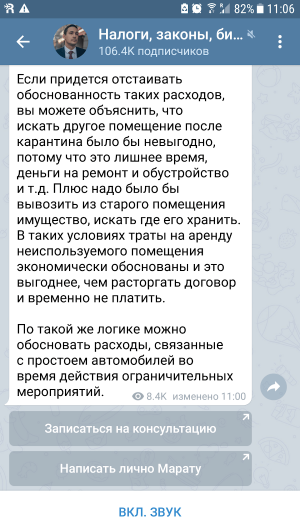 82% 11:06

Налоги, законы, би...
106.4K подписчиков

Если придется отстаивать обоснованность таких расходов, вы можете объяснить, что искать другое помещение после карантина было бы невыгодно, потому что это лишнее время, деньги на ремонт и обустройство и т.д. Плюс надо было бы вывозить из старого помещения имущество, искать где его хранить. В таких условиях траты на аренду неиспользуемого помещения экономически обоснованы и это выгоднее, чем расторгать договор и временно не платить.

По такой же логике можно обосновать расходы, связанные с простоем автомобилей во время действия ограничительных мероприятий.

8.4K изменено 11:00

Записаться на консультацию

Написать лично Марату

ВКЛ. ЗВУК